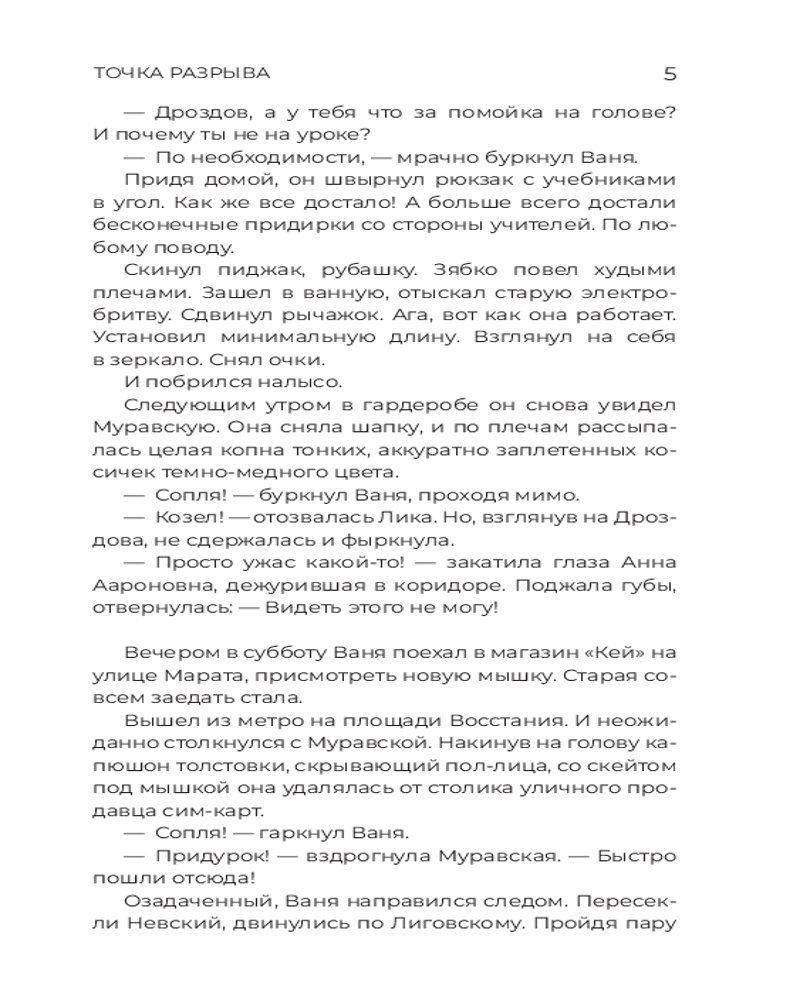 ТОЧКА РАЗРЫВА 5

— Дроздов, а у тебя что за помойка на голове? И почему ты не на уроке?

— По необходимости, — мрачно буркнул Ваня.

Придя домой, он швырнул рюкзак с учебниками в угол. Как же все достало! А больше всего достали бесконечные придирки со стороны учителей. По любому поводу.

Скинул пиджак, рубашку. Зябко повел худыми плечами. Зашел в ванную, отыскал старую электробритву. Сдвинул рычажок. Ага, вот как она работает. Установил минимальную длину. Взглянул на себя в зеркало. Снял очки.

И побрился налысо.

Следующим утром в гардеробе он снова увидел Муравскую. Она сняла шапку, и по плечам рассыпалась целая копна тонких, аккуратно заплетенных косичек темно-медного цвета.

— Сопля! — буркнул Ваня, проходя мимо.

— Козел! — отозвалась Лика. Но, взглянув на Дроздова, не сдержалась и фыркнула.

— Просто ужас какой-то! — закатила глаза Анна Аароновна, дежурившая в коридоре. Поджала губы, отвернулась: — Видеть этого не могу!

Вечером в субботу Ваня поехал в магазин «Кей» на улице Марата, присмотреть новую мышку. Старая совсем заедать стала.

Вышел из метро на площади Восстания. И неожиданно столкнулся с Муравской. Накинув на голову капюшон толстовки, скрывающий пол-лица, со скейтом под мышкой она удалялась от столика уличного продавца сим-карт.

— Сопля! — гаркнул Ваня.

— Придурок! — вздрогнула Муравская. — Быстро пошли отсюда!

Озадаченный, Ваня направился следом. Пересекли Невский, двинулись по Лиговскому. Пройдя пару